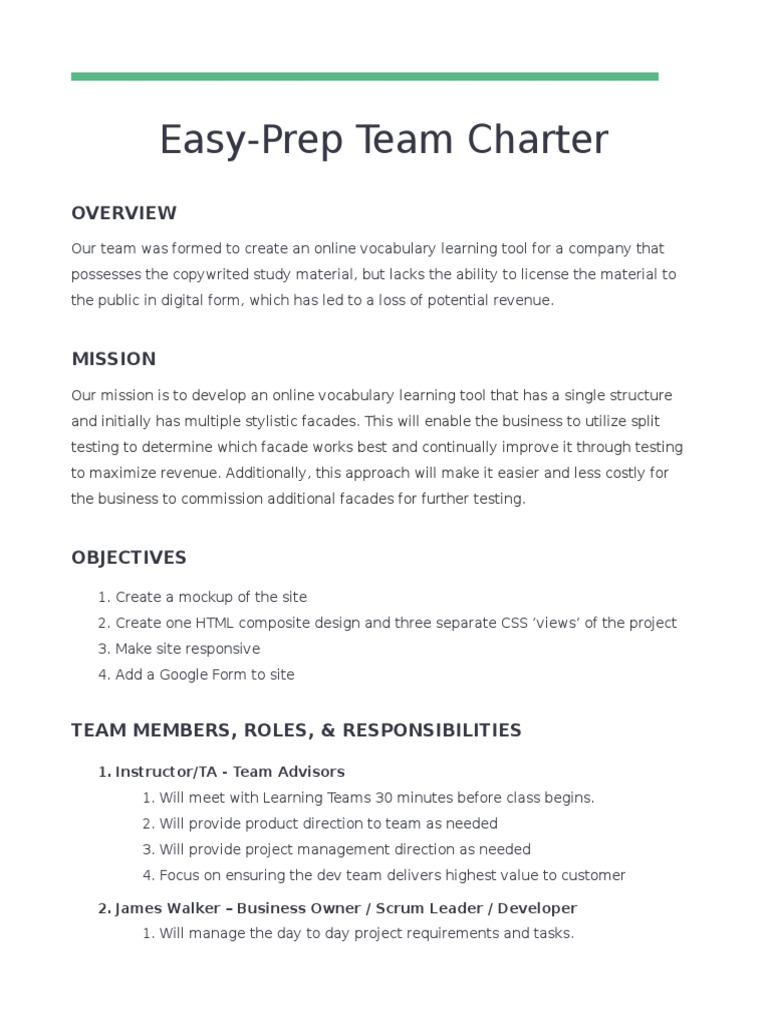 Easy-Prep Team Charter

OVERVIEW

Our team was formed to create an online vocabulary learning tool for a company that possesses the copywrited study material, but lacks the ability to license the material to the public in digital form, which has led to a loss of potential revenue.

MISSION

Our mission is to develop an online vocabulary learning tool that has a single structure and initially has multiple stylistic facades. This will enable the business to utilize split testing to determine which facade works best and continually improve it through testing to maximize revenue. Additionally, this approach will make it easier and less costly for the business to commission additional facades for further testing.

OBJECTIVES

1. Create a mockup of the site
2. Create one HTML composite design and three separate CSS 'views' of the project
3. Make site responsive
4. Add a Google Form to site

TEAM MEMBERS, ROLES, & RESPONSIBILITIES

1. Instructor/TA - Team Advisors
   1. Will meet with Learning Teams 30 minutes before class begins.
   2. Will provide product direction to team as needed
   3. Will provide project management direction as needed
   4. Focus on ensuring the dev team delivers highest value to customer

2. James Walker – Business Owner / Scrum Leader / Developer
   1. Will manage the day to day project requirements and tasks.